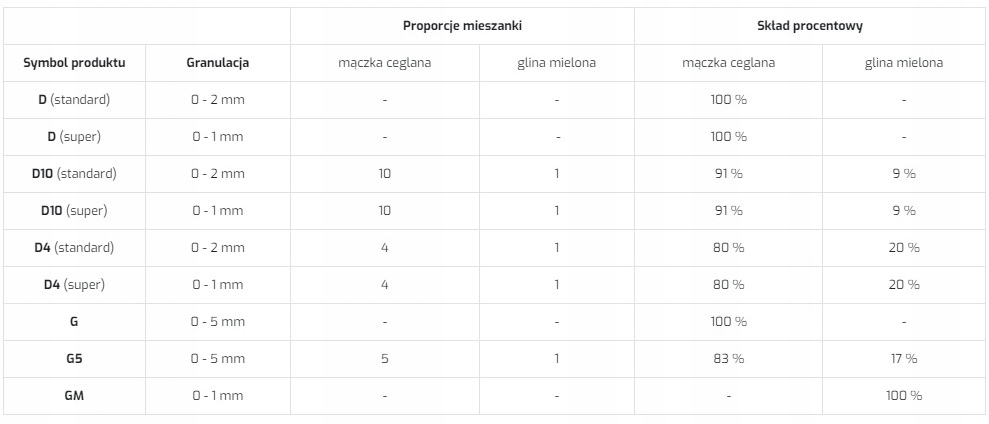 |  |  | Proporcje mieszanki |  | Skład procentowy |  |
|---|---|---|---|---|---|
| Symbol produktu | Granulacja | mączka ceglana | glina mielona | mączka ceglana | glina mielona |
| D (standard) | 0 - 2 mm | - | - | 100 % | - |
| D (super) | 0 - 1 mm | - | - | 100 % | - |
| D10 (standard) | 0 - 2 mm | 10 | 1 | 91 % | 9 % |
| D10 (super) | 0 - 1 mm | 10 | 1 | 91 % | 9 % |
| D4 (standard) | 0 - 2 mm | 4 | 1 | 80 % | 20 % |
| D4 (super) | 0 - 1 mm | 4 | 1 | 80 % | 20 % |
| G | 0 - 5 mm | - | - | 100 % | - |
| G5 | 0 - 5 mm | 5 | 1 | 83 % | 17 % |
| GM | 0 - 1 mm | - | - | - | 100 % |